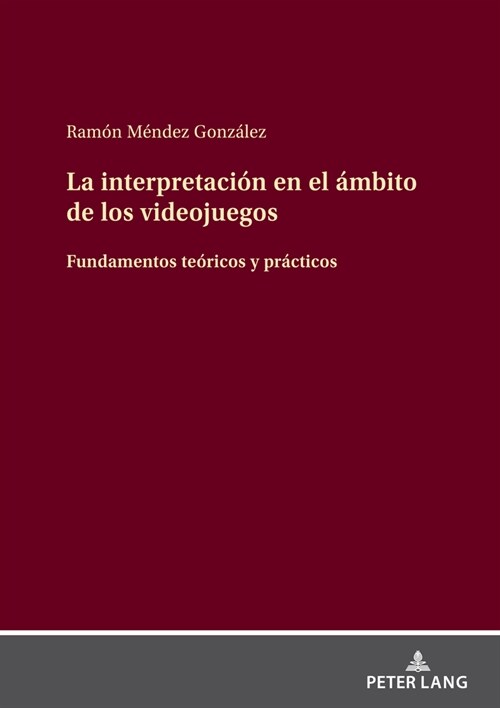 Ramón Méndez González

La interpretación en el ámbito de los videojuegos

Fundamentos teóricos y prácticos

PETER LANG